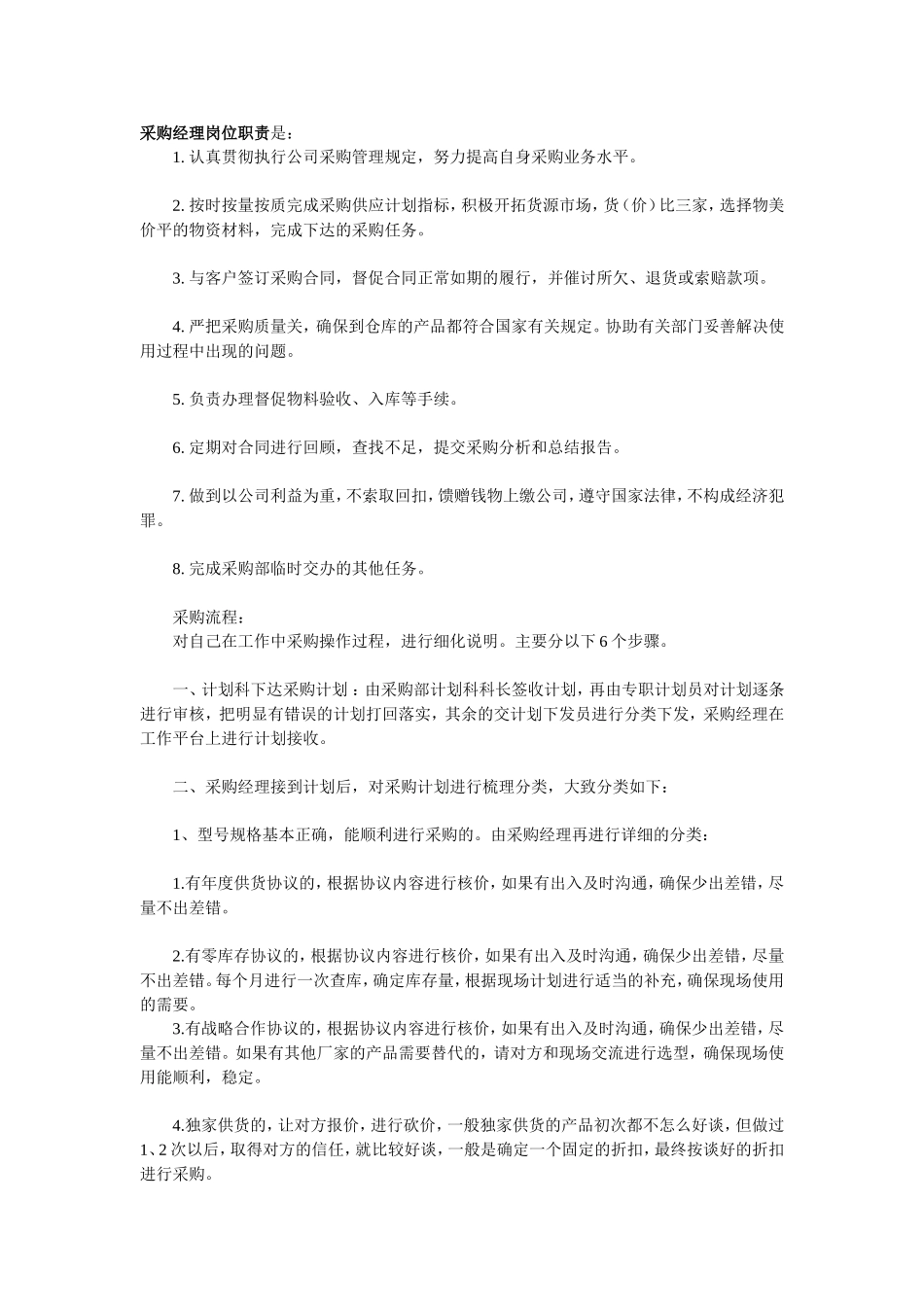 采购经理岗位职责是：

1. 认真贯彻执行公司采购管理规定，努力提高自身采购业务水平。

2. 按时按量按质完成采购供应计划指标，积极开拓货源市场，货（价）比三家，选择物美价平的物资材料，完成下达的采购任务。

3. 与客户签订采购合同，督促合同正常如期的履行，并催讨所欠、退货或索赔款项。

4. 严把采购质量关，确保到仓库的产品都符合国家有关规定。协助有关部门妥善解决使用过程中出现的问题。

5. 负责办理督促物料验收、入库等手续。

6. 定期对合同进行回顾，查找不足，提交采购分析和总结报告。

7. 做到以公司利益为重，不索取回扣，馈赠钱物上缴公司，遵守国家法律，不构成经济犯罪。

8. 完成采购部临时交办的其他任务。

采购流程：
对自己在工作中采购操作过程，进行细化说明。主要分以下 6 个步骤。

一、计划科下达采购计划：由采购部计划科科长签收计划，再由专职计划员对计划逐条进行审核，把明显有错误的计划打回落实，其余的交计划下发员进行分类下发，采购经理在工作平台上进行计划接收。

二、采购经理接到计划后，对采购计划进行梳理分类，大致分类如下：

1、型号规格基本正确，能顺利进行采购的。由采购经理再进行详细的分类：

1.有年度供货协议的，根据协议内容进行核价，如果有出入及时沟通，确保少出差错，尽量不出差错。

2.有零库存协议的，根据协议内容进行核价，如果有出入及时沟通，确保少出差错，尽量不出差错。每个月进行一次查库，确定库存量，根据现场计划进行适当的补充，确保现场使用的需要。

3.有战略合作协议的，根据协议内容进行核价，如果有出入及时沟通，确保少出差错，尽量不出差错。如果有其他厂家的产品需要替代的，请对方和现场交流进行选型，确保现场使用能顺利，稳定。

4.独家供货的，让对方报价，进行砍价，一般独家供货的产品初次都不怎么好谈，但做过 1、2 次以后，取得对方的信任，就比较好谈，一般是确定一个固定的折扣，最终按谈好的折扣进行采购。